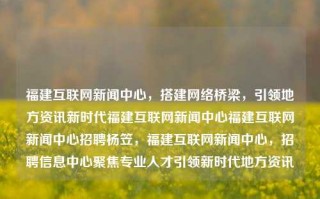 福建互联网新闻中心，搭建网络桥梁，引领地方资讯新时代福建互联网新闻中心福建互联网新闻中心招聘杨笠，福建互联网新闻中心，招聘信息中心聚焦专业人才引领新时代地方资讯